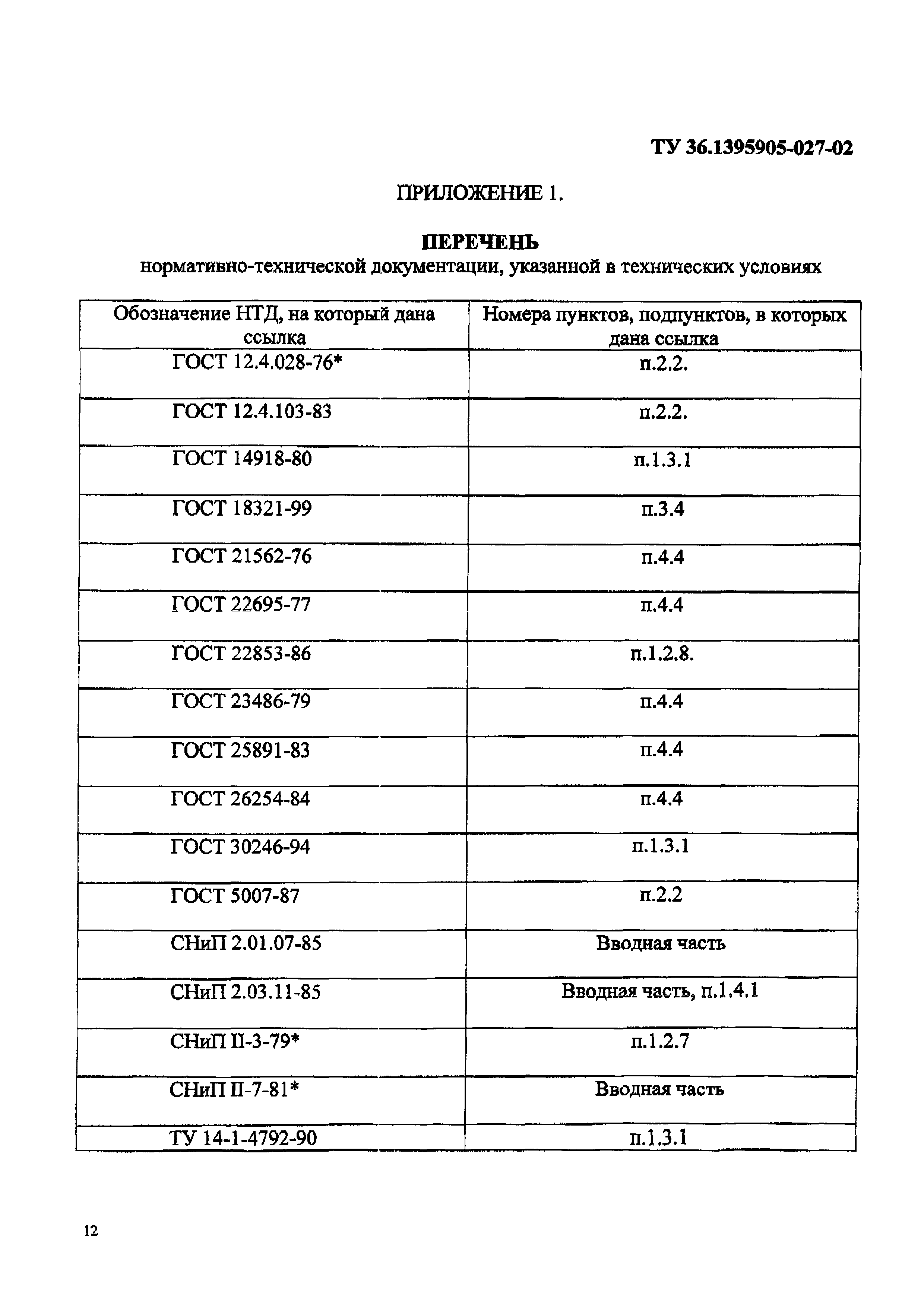 ТУ 36.1395905-027-02

ПРИЛОЖЕНИЕ 1.

ПЕРЕЧЕНЬ
нормативно-технической документации, указанной в технических условиях

| Обозначение НТД, на который дана ссылка | Номера пунктов, подпунктов, в которых дана ссылка |
|---|---|
| ГОСТ 12.4.028-76* | п.2.2. |
| ГОСТ 12.4.103-83 | п.2.2. |
| ГОСТ 14918-80 | п.1.3.1 |
| ГОСТ 18321-99 | п.3.4 |
| ГОСТ 21562-76 | п.4.4 |
| ГОСТ 22695-77 | п.4.4 |
| ГОСТ 22853-86 | п.1.2.8. |
| ГОСТ 23486-79 | п.4.4 |
| ГОСТ 25891-83 | п.4.4 |
| ГОСТ 26254-84 | п.4.4 |
| ГОСТ 30246-94 | п.1.3.1 |
| ГОСТ 5007-87 | п.2.2 |
| СНиП 2.01.07-85 | Вводная часть |
| СНиП 2.03.11-85 | Вводная часть, п.1.4.1 |
| СНиП II-3-79* | п.1.2.7 |
| СНиП II-7-81* | Вводная часть |
| ТУ 14-1-4792-90 | п.1.3.1 |

12